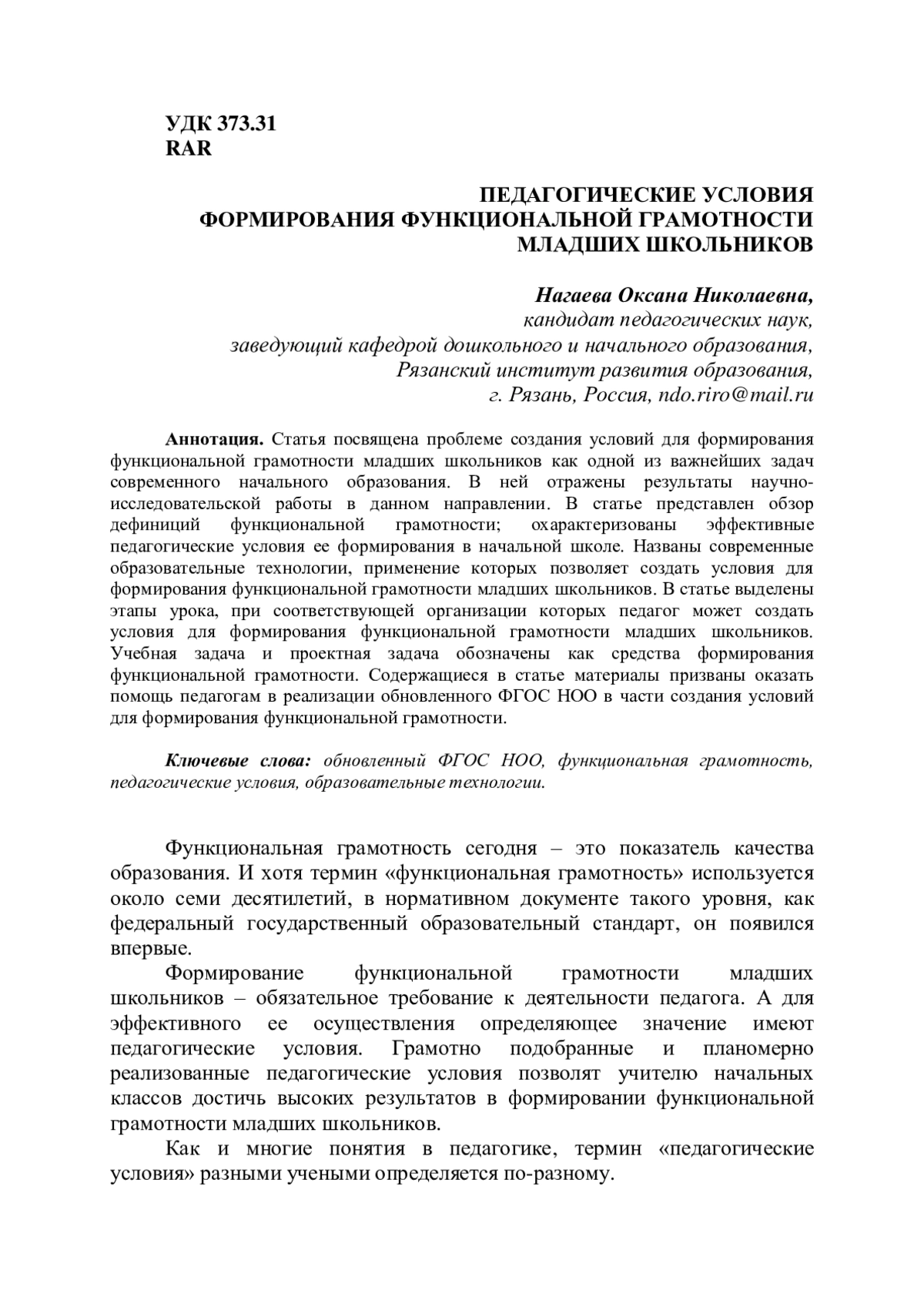 УДК 373.31
RAR

ПЕДАГОГИЧЕСКИЕ УСЛОВИЯ ФОРМИРОВАНИЯ ФУНКЦИОНАЛЬНОЙ ГРАМОТНОСТИ МЛАДШИХ ШКОЛЬНИКОВ

Нагаева Оксана Николаевна,
кандидат педагогических наук,
заведующий кафедрой дошкольного и начального образования,
Рязанский институт развития образования,
г. Рязань, Россия, ndo.riro@mail.ru

Аннотация. Статья посвящена проблеме создания условий для формирования функциональной грамотности младших школьников как одной из важнейших задач современного начального образования. В ней отражены результаты научно-исследовательской работы в данном направлении. В статье представлен обзор дефиниций функциональной грамотности; охарактеризованы эффективные педагогические условия ее формирования в начальной школе. Названы современные образовательные технологии, применение которых позволяет создать условия для формирования функциональной грамотности младших школьников. В статье выделены этапы урока, при соответствующей организации которых педагог может создать условия для формирования функциональной грамотности младших школьников. Учебная задача и проектная задача обозначены как средства формирования функциональной грамотности. Содержащиеся в статье материалы призваны оказать помощь педагогам в реализации обновленного ФГОС НОО в части создания условий для формирования функциональной грамотности.

Ключевые слова: обновленный ФГОС НОО, функциональная грамотность, педагогические условия, образовательные технологии.

Функциональная грамотность сегодня – это показатель качества образования. И хотя термин «функциональная грамотность» используется около семи десятилетий, в нормативном документе такого уровня, как федеральный государственный образовательный стандарт, он появился впервые.

Формирование функциональной грамотности младших школьников – обязательное требование к деятельности педагога. А для эффективного ее осуществления определяющее значение имеют педагогические условия. Грамотно подобранные и планомерно реализованные педагогические условия позволят учителю начальных классов достичь высоких результатов в формировании функциональной грамотности младших школьников.

Как и многие понятия в педагогике, термин «педагогические условия» разными учеными определяется по-разному.